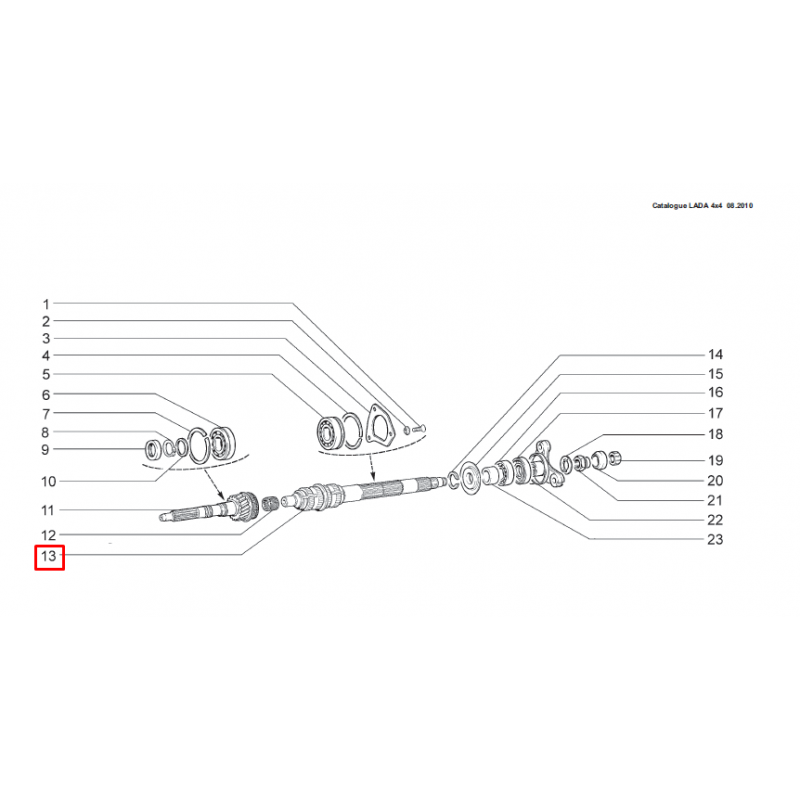 Catalogue LADA 4x4 08.2010

1
2
3
4
5
6
7
8
9
10
11
12
13

14
15
16
17
18
19
20
21
22
23